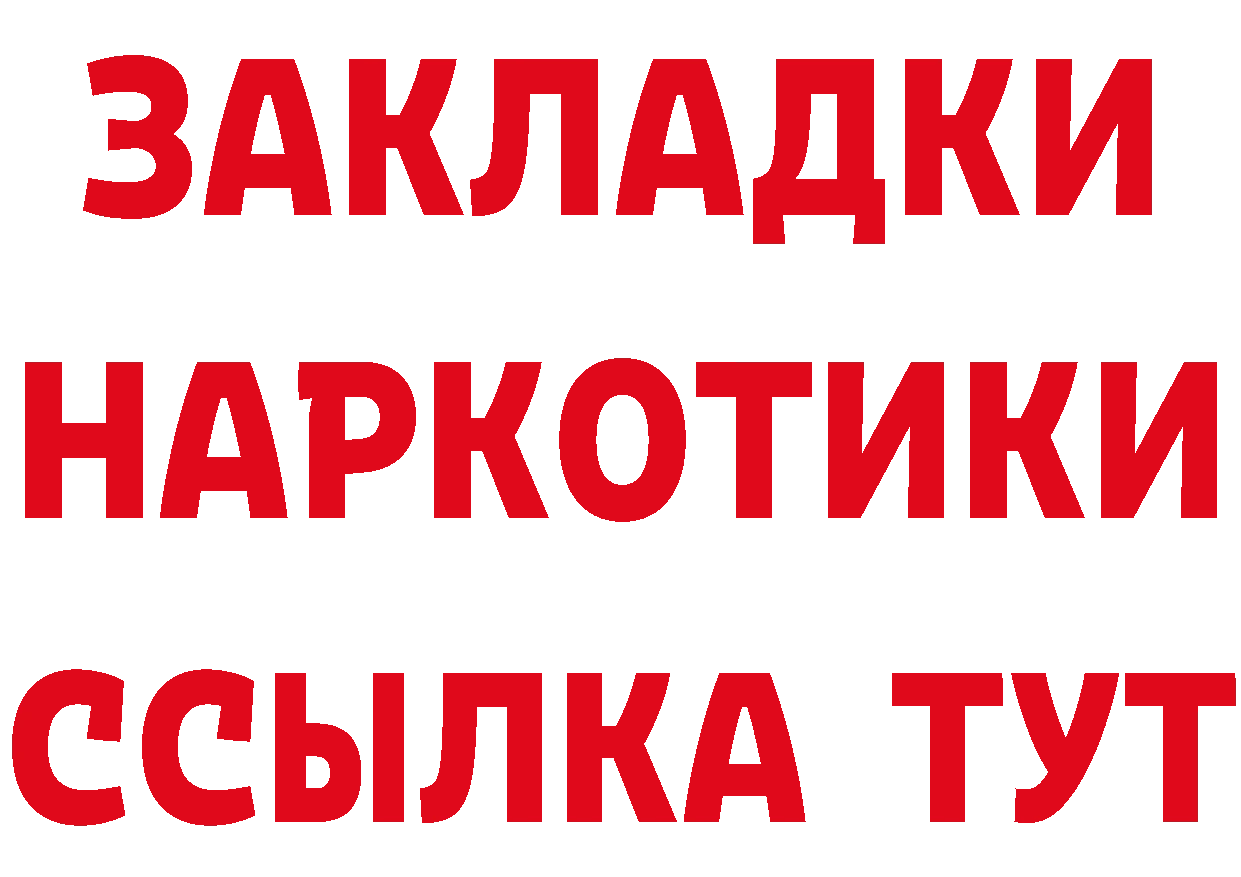 ЗАКЛАДКИ
НАРКОТИКИ
ССЫЛКА ТУТ